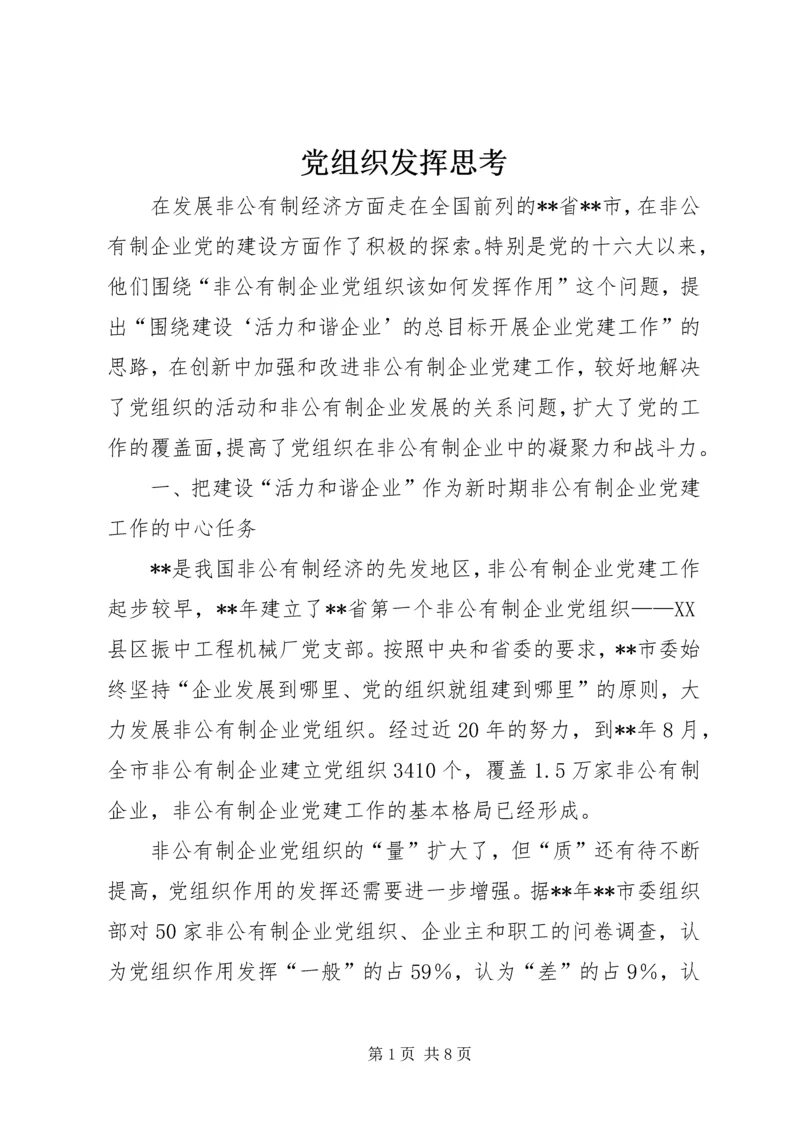 党组织发挥思考

在发展非公有制经济方面走在全国前列的**省**市，在非公有制企业党的建设方面作了积极的探索。特别是党的十六大以来，他们围绕“非公有制企业党组织该如何发挥作用”这个问题，提出“围绕建设‘活力和谐企业’的总目标开展企业党建工作”的思路，在创新中加强和改进非公有制企业党建工作，较好地解决了党组织的活动和非公有制企业发展的关系问题，扩大了党的工作的覆盖面，提高了党组织在非公有制企业中的凝聚力和战斗力。

一、把建设“活力和谐企业”作为新时期非公有制企业党建工作的中心任务

**是我国非公有制经济的先发地区，非公有制企业党建工作起步较早，**年建立了**省第一个非公有制企业党组织——XX县区振中工程机械厂党支部。按照中央和省委的要求，**市委始终坚持“企业发展到哪里、党的组织就组建到哪里”的原则，大力发展非公有制企业党组织。经过近20年的努力，到**年8月，全市非公有制企业建立党组织3410个，覆盖1.5万家非公有制企业，非公有制企业党建工作的基本格局已经形成。

非公有制企业党组织的“量”扩大了，但“质”还有待不断提高，党组织作用的发挥还需要进一步增强。据**年**市委组织部对50家非公有制企业党组织、企业主和职工的问卷调查，认为党组织作用发挥“一般”的占59%，认为“差”的占9%，认

第1页 共8页